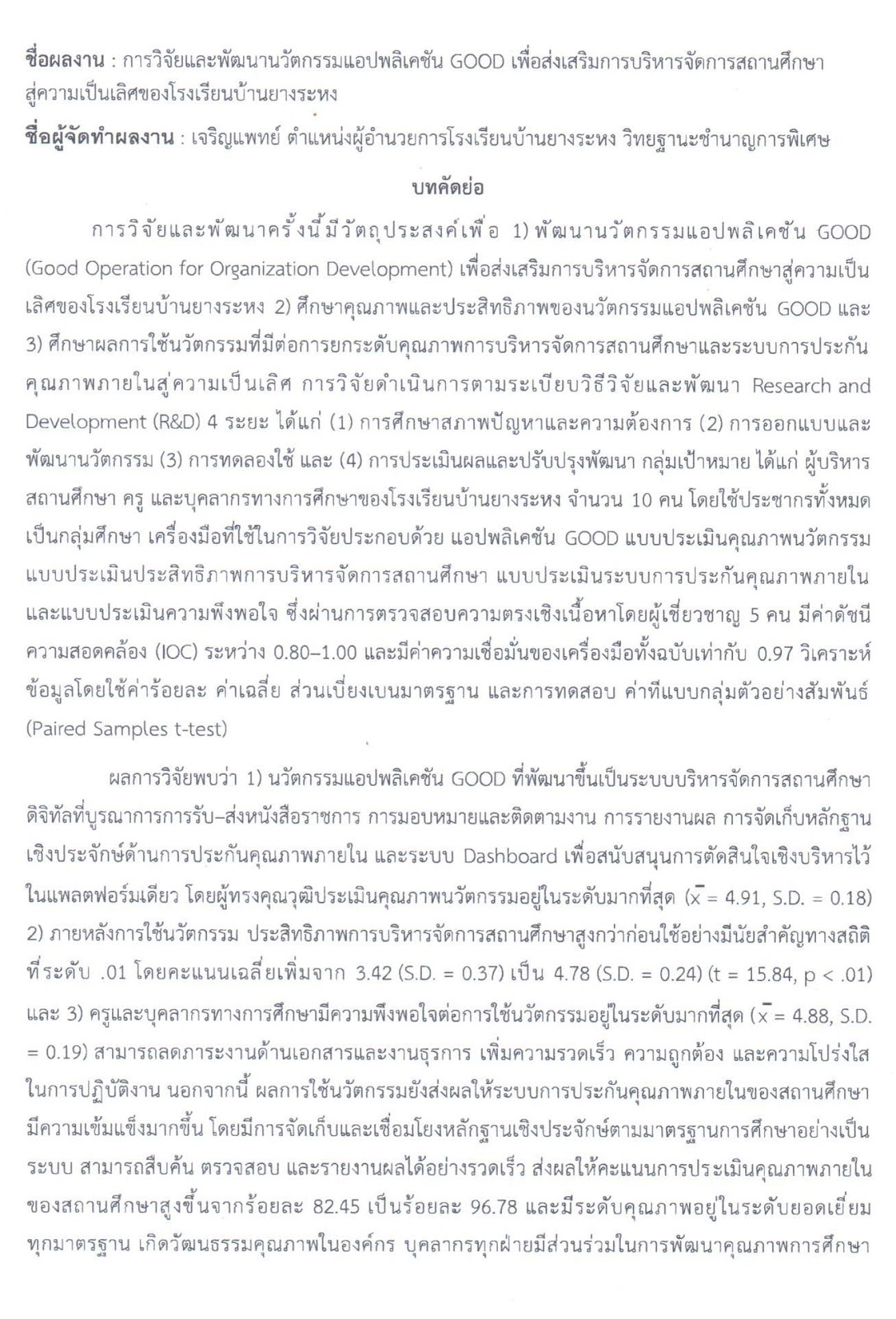 ชื่อผลงาน : การวิจัยและพัฒนานวัตกรรมแอปพลิเคชัน GOOD เพื่อส่งเสริมการบริหารจัดการสถานศึกษาสู่ความเป็นเลิศของโรงเรียนบ้านยางระหง

ชื่อผู้จัดทำผลงาน : เจริญแพทย์ ตำแหน่งผู้อำนวยการโรงเรียนบ้านยางระหง วิทยฐานะชำนาญการพิเศษ

บทคัดย่อ

การวิจัยและพัฒนาครั้งนี้มีวัตถุประสงค์เพื่อ 1) พัฒนานวัตกรรมแอปพลิเคชัน GOOD (Good Operation for Organization Development) เพื่อส่งเสริมการบริหารจัดการสถานศึกษาสู่ความเป็นเลิศของโรงเรียนบ้านยางระหง 2) ศึกษาคุณภาพและประสิทธิภาพของนวัตกรรมแอปพลิเคชัน GOOD และ 3) ศึกษาผลการใช้นวัตกรรมที่มีต่อการยกระดับคุณภาพการบริหารจัดการสถานศึกษาและระบบการประกันคุณภาพภายในสู่ความเป็นเลิศ การวิจัยดำเนินการตามระเบียบวิธีวิจัยและพัฒนา Research and Development (R&D) 4 ระยะ ได้แก่ (1) การศึกษาสภาพปัญหาและความต้องการ (2) การออกแบบและพัฒนานวัตกรรม (3) การทดลองใช้ และ (4) การประเมินผลและปรับปรุงพัฒนา กลุ่มเป้าหมาย ได้แก่ ผู้บริหารสถานศึกษา ครู และบุคลากรทางการศึกษาของโรงเรียนบ้านยางระหง จำนวน 10 คน โดยใช้ประชากรทั้งหมดเป็นกลุ่มศึกษา เครื่องมือที่ใช้ในการวิจัยประกอบด้วย แอปพลิเคชัน GOOD แบบประเมินคุณภาพนวัตกรรม แบบประเมินประสิทธิภาพการบริหารจัดการสถานศึกษา แบบประเมินระบบการประกันคุณภาพภายใน และแบบประเมินความพึงพอใจ ซึ่งผ่านการตรวจสอบความตรงเชิงเนื้อหาโดยผู้เชี่ยวชาญ 5 คน มีค่าดัชนีความสอดคล้อง (IOC) ระหว่าง 0.80–1.00 และมีค่าความเชื่อมั่นของเครื่องมือทั้งฉบับเท่ากับ 0.97 วิเคราะห์ข้อมูลโดยใช้ค่าร้อยละ ค่าเฉลี่ย ส่วนเบี่ยงเบนมาตรฐาน และการทดสอบ ค่าทีแบบกลุ่มตัวอย่างสัมพันธ์ (Paired Samples t-test)

ผลการวิจัยพบว่า 1) นวัตกรรมแอปพลิเคชัน GOOD ที่พัฒนาขึ้นเป็นระบบบริหารจัดการสถานศึกษาดิจิทัลที่บูรณาการการรับ–ส่งหนังสือราชการ การมอบหมายและติดตามงาน การรายงานผล การจัดเก็บหลักฐานเชิงประจักษ์ด้านการประกันคุณภาพภายใน และระบบ Dashboard เพื่อสนับสนุนการตัดสินใจเชิงบริหารไว้ในแพลตฟอร์มเดียว โดยผู้ทรงคุณวุฒิประเมินคุณภาพนวัตกรรมอยู่ในระดับมากที่สุด ($\bar{x}$ = 4.91, S.D. = 0.18) 2) ภายหลังการใช้นวัตกรรม ประสิทธิภาพการบริหารจัดการสถานศึกษาสูงกว่าก่อนใช้อย่างมีนัยสำคัญทางสถิติที่ระดับ .01 โดยคะแนนเฉลี่ยเพิ่มจาก 3.42 (S.D. = 0.37) เป็น 4.78 (S.D. = 0.24) (t = 15.84, p < .01) และ 3) ครูและบุคลากรทางการศึกษามีความพึงพอใจต่อการใช้นวัตกรรมอยู่ในระดับมากที่สุด ($\bar{x}$ = 4.88, S.D. = 0.19) สามารถลดภาระงานด้านเอกสารและงานธุรการ เพิ่มความรวดเร็ว ความถูกต้อง และความโปร่งใสในการปฏิบัติงาน นอกจากนี้ ผลการใช้นวัตกรรมยังส่งผลให้ระบบการประกันคุณภาพภายในของสถานศึกษามีความเข้มแข็งมากขึ้น โดยมีการจัดเก็บและเชื่อมโยงหลักฐานเชิงประจักษ์ตามมาตรฐานการศึกษาอย่างเป็นระบบ สามารถสืบค้น ตรวจสอบ และรายงานผลได้อย่างรวดเร็ว ส่งผลให้คะแนนการประเมินคุณภาพภายในของสถานศึกษาสูงขึ้นจากร้อยละ 82.45 เป็นร้อยละ 96.78 และมีระดับคุณภาพอยู่ในระดับยอดเยี่ยมทุกมาตรฐาน เกิดวัฒนธรรมคุณภาพในองค์กร บุคลากรทุกฝ่ายมีส่วนร่วมในการพัฒนาคุณภาพการศึกษา